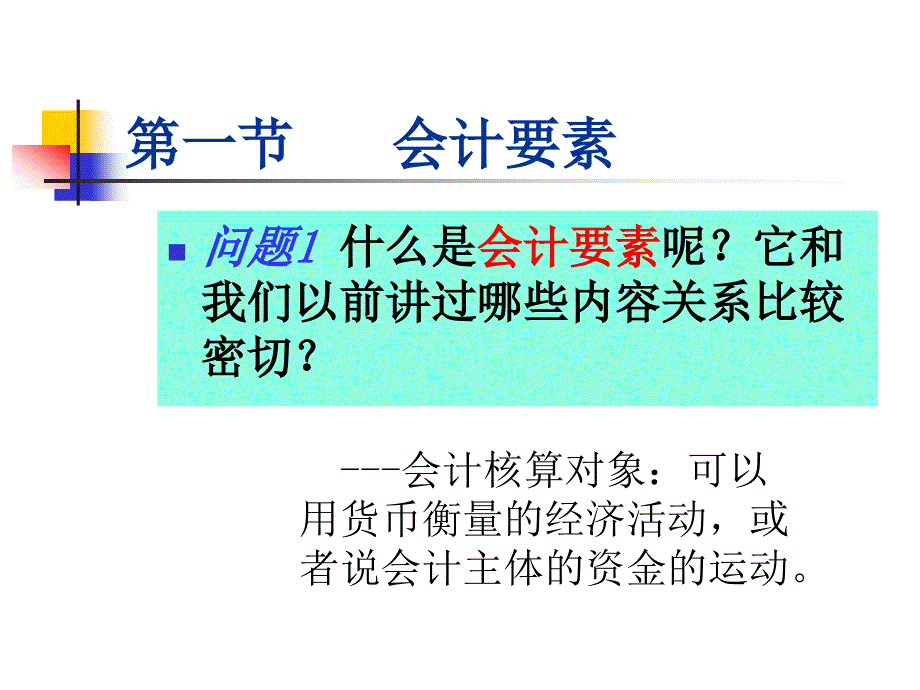 第一节　会计要素

问题1 什么是会计要素呢？它和我们以前讲过哪些内容关系比较密切？

---会计核算对象：可以用货币衡量的经济活动，或者说会计主体的资金的运动。